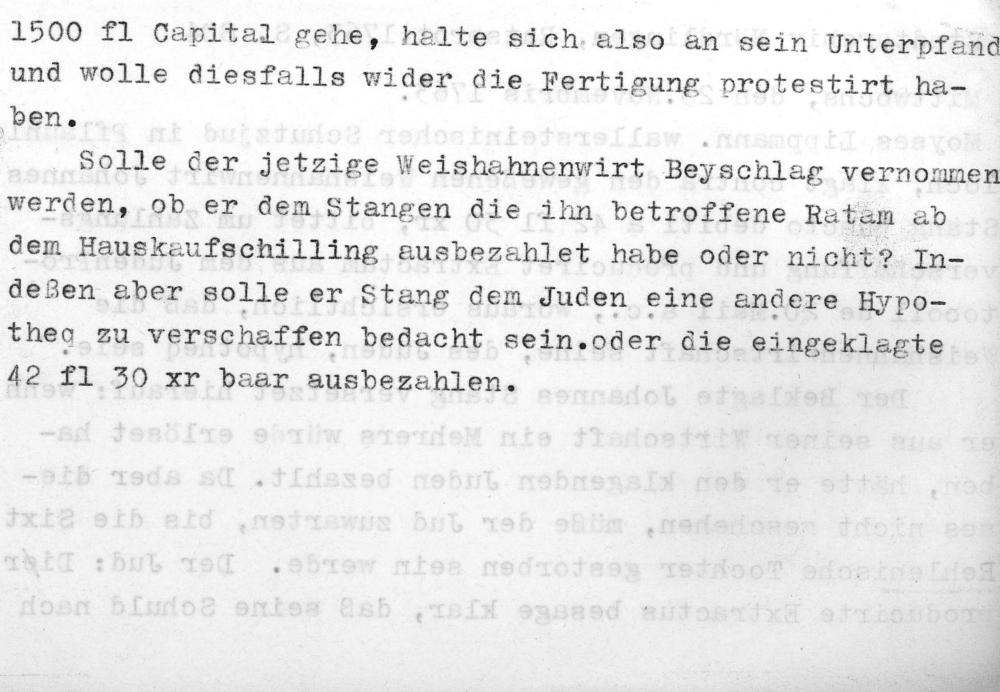 1500 fl Capital gehe, halte sich also an sein Unterpfand und wolle diesfalls wider die Fertigung protestirt haben.

Solle der jetzige Weishahnenwirt Beyschlag vernommen werden, ob er dem Stangen die ihn betroffene Ratam ab dem Hauskaufschilling ausbezahlet habe oder nicht? Indeßen aber solle er Stang dem Juden eine andere Hypotheq zu verschaffen bedacht sein.oder die eingeklagte 42 fl 30 xr baar ausbezahlen.